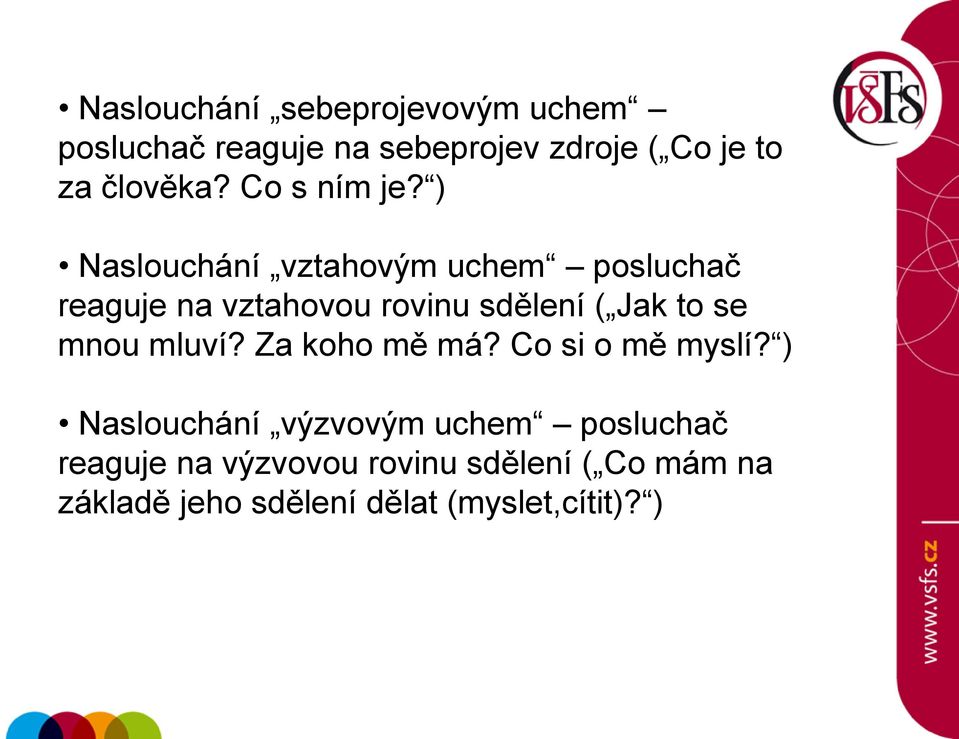 VŠFS

• Naslouchání „sebeprojevovým uchem“ – posluchač reaguje na sebeprojev zdroje („Co je to za člověka? Co s ním je?“)

• Naslouchání „vztahovým uchem“ – posluchač reaguje na vztahovou rovinu sdělení („Jak to se mnou mluví? Za koho mě má? Co si o mě myslí?“)

• Naslouchání „výzvovým uchem“ – posluchač reaguje na výzvovou rovinu sdělení („Co mám na základě jeho sdělení dělat (myslet,cítit)?“)

www.vsfs.cz